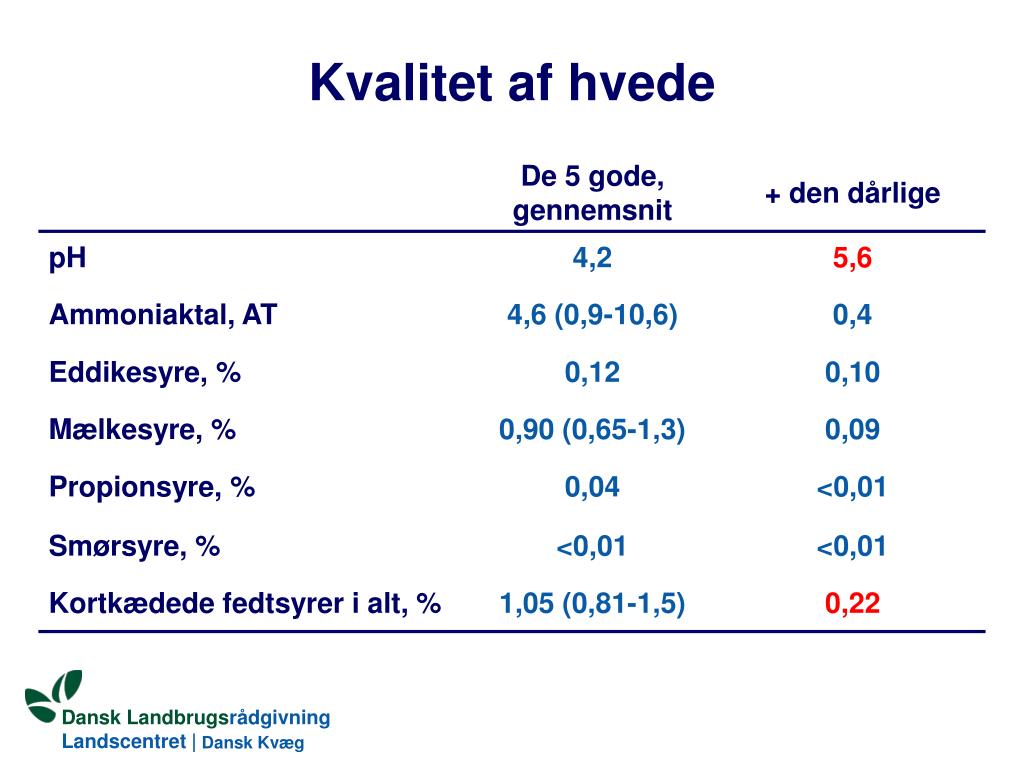 Kvalitet af hvede

| | De 5 gode, gennemsnit | + den dårlige |
|---|---|---|
| pH | 4,2 | 5,6 |
| Ammoniaktal, AT | 4,6 (0,9-10,6) | 0,4 |
| Eddikesyre, % | 0,12 | 0,10 |
| Mælkesyre, % | 0,90 (0,65-1,3) | 0,09 |
| Propionsyre, % | 0,04 | <0,01 |
| Smørsyre, % | <0,01 | <0,01 |
| Kortkædede fedtsyrer i alt, % | 1,05 (0,81-1,5) | 0,22 |

Dansk Landbrugsrådgivning
Landscentret | Dansk Kvæg